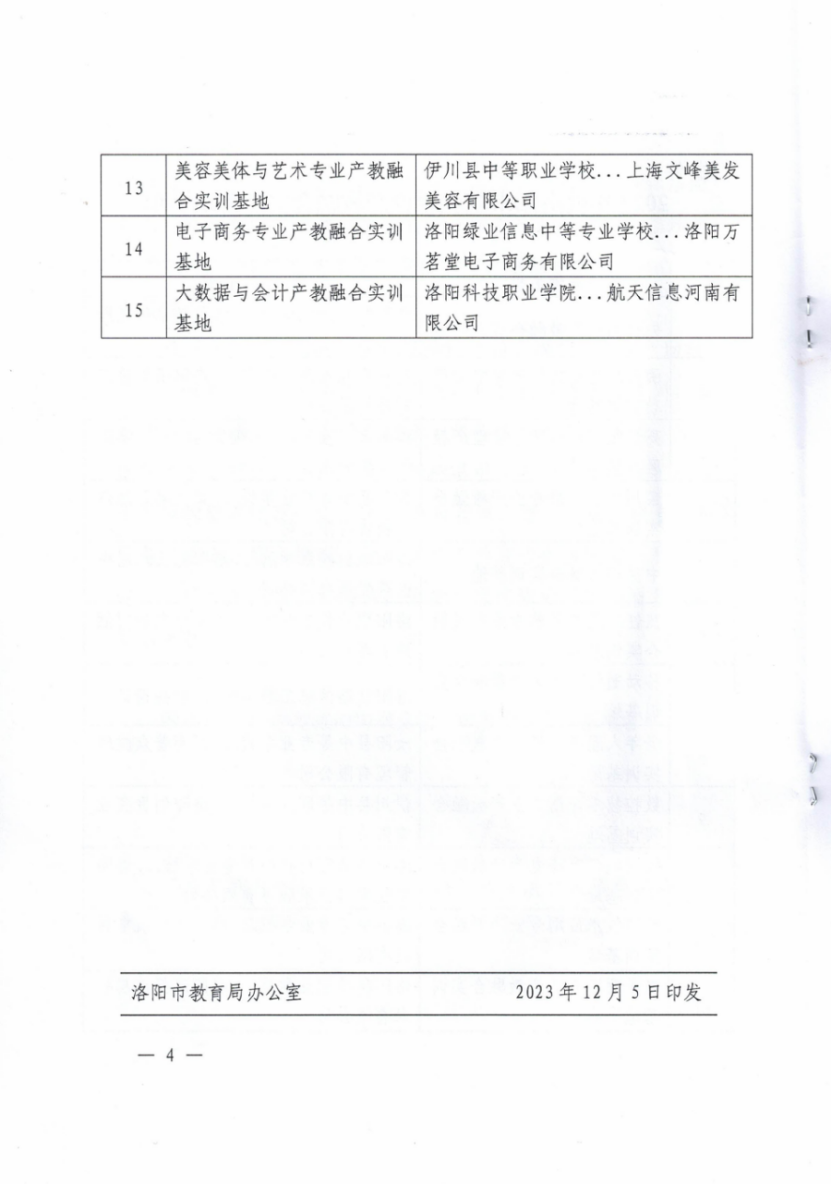 | 13 | 美容美体与艺术专业产教融合实训基地 | 伊川县中等职业学校...上海文峰美发美容有限公司 |
|---|---|---|
| 14 | 电子商务专业产教融合实训基地 | 洛阳绿业信息中等专业学校...洛阳万茗堂电子商务有限公司 |
| 15 | 大数据与会计产教融合实训基地 | 洛阳科技职业学院...航天信息河南有限公司 |

洛阳市教育局办公室　　2023年12月5日印发

— 4 —